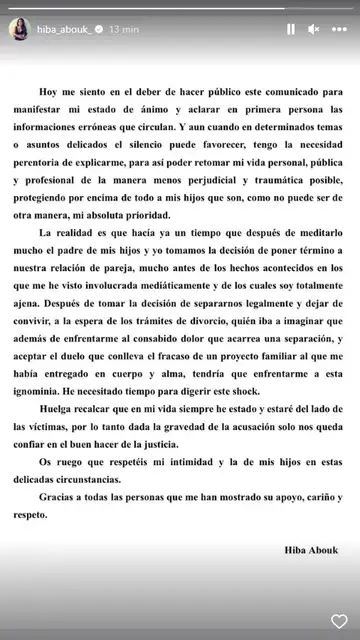 hiba_abouk_ 13 min

Hoy me siento en el deber de hacer público este comunicado para manifestar mi estado de ánimo y aclarar en primera persona las informaciones erróneas que circulan. Y aun cuando en determinados temas o asuntos delicados el silencio puede favorecer, tengo la necesidad perentoria de explicarme, para así poder retomar mi vida personal, pública y profesional de la manera menos perjudicial y traumática posible, protegiendo por encima de todo a mis hijos que son, como no puede ser de otra manera, mi absoluta prioridad.

La realidad es que hacía ya un tiempo que después de meditarlo mucho el padre de mis hijos y yo tomamos la decisión de poner término a nuestra relación de pareja, mucho antes de los hechos acontecidos en los que me he visto involucrada mediáticamente y de los cuales soy totalmente ajena. Después de tomar la decisión de separarnos legalmente y dejar de convivir, a la espera de los trámites de divorcio, quién iba a imaginar que además de enfrentarme al consabido dolor que acarrea una separación, y aceptar el duelo que conlleva el fracaso de un proyecto familiar al que me había entregado en cuerpo y alma, tendría que enfrentarme a esta ignominia. He necesitado tiempo para digerir este shock.

Huelga recalcar que en mi vida siempre he estado y estaré del lado de las víctimas, por lo tanto dada la gravedad de la acusación solo nos queda confiar en el buen hacer de la justicia.

Os ruego que respetéis mi intimidad y la de mis hijos en estas delicadas circunstancias.

Gracias a todas las personas que me han mostrado su apoyo, cariño y respeto.

Hiba Abouk